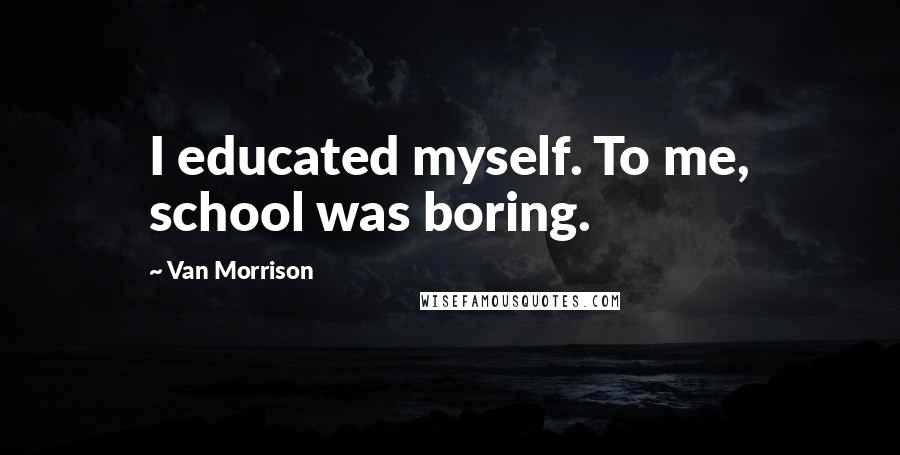 I educated myself. To me, school was boring.

~ Van Morrison

WISEFAMOUSQUOTES.COM